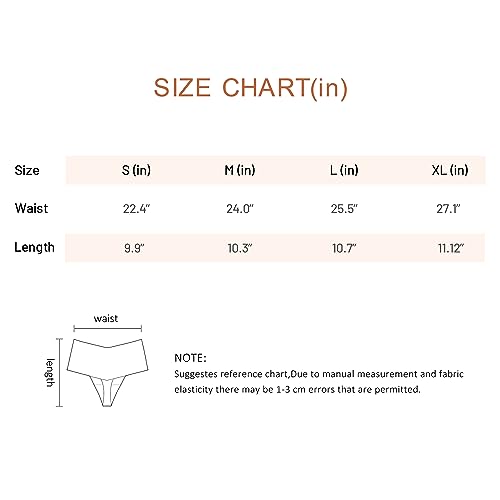 SIZE CHART(in)

| Size | S (in) | M (in) | L (in) | XL (in) |
|---|---|---|---|---|
| Waist | 22.4" | 24.0" | 25.5" | 27.1" |
| Length | 9.9" | 10.3" | 10.7" | 11.12" |

waist

length

NOTE:
Suggestes reference chart,Due to manual measurement and fabric elasticity there may be 1-3 cm errors that are permitted.